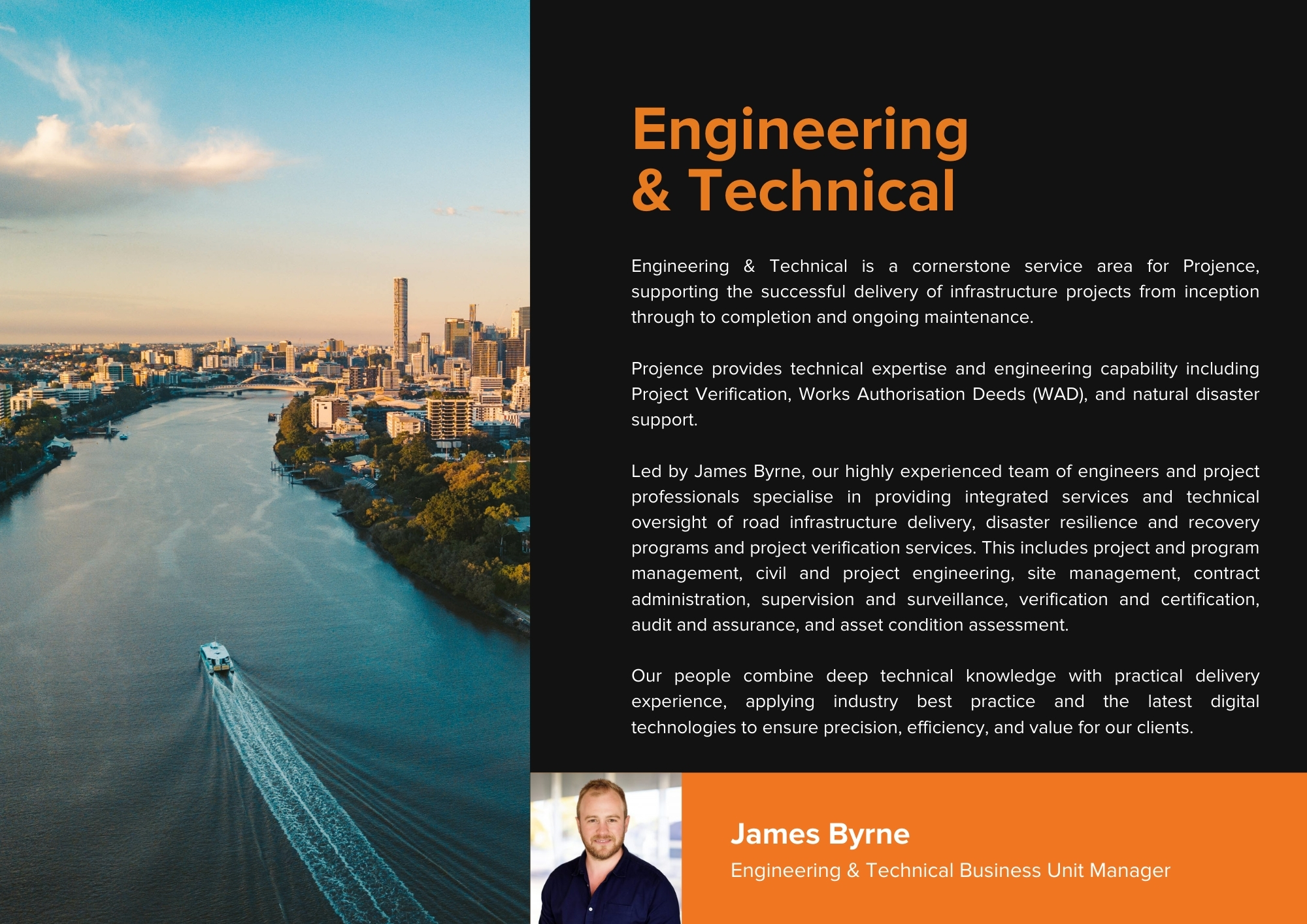 Engineering
& Technical

Engineering & Technical is a cornerstone service area for Projence, supporting the successful delivery of infrastructure projects from inception through to completion and ongoing maintenance.

Projence provides technical expertise and engineering capability including Project Verification, Works Authorisation Deeds (WAD), and natural disaster support.

Led by James Byrne, our highly experienced team of engineers and project professionals specialise in providing integrated services and technical oversight of road infrastructure delivery, disaster resilience and recovery programs and project verification services. This includes project and program management, civil and project engineering, site management, contract administration, supervision and surveillance, verification and certification, audit and assurance, and asset condition assessment.

Our people combine deep technical knowledge with practical delivery experience, applying industry best practice and the latest digital technologies to ensure precision, efficiency, and value for our clients.

James Byrne
Engineering & Technical Business Unit Manager